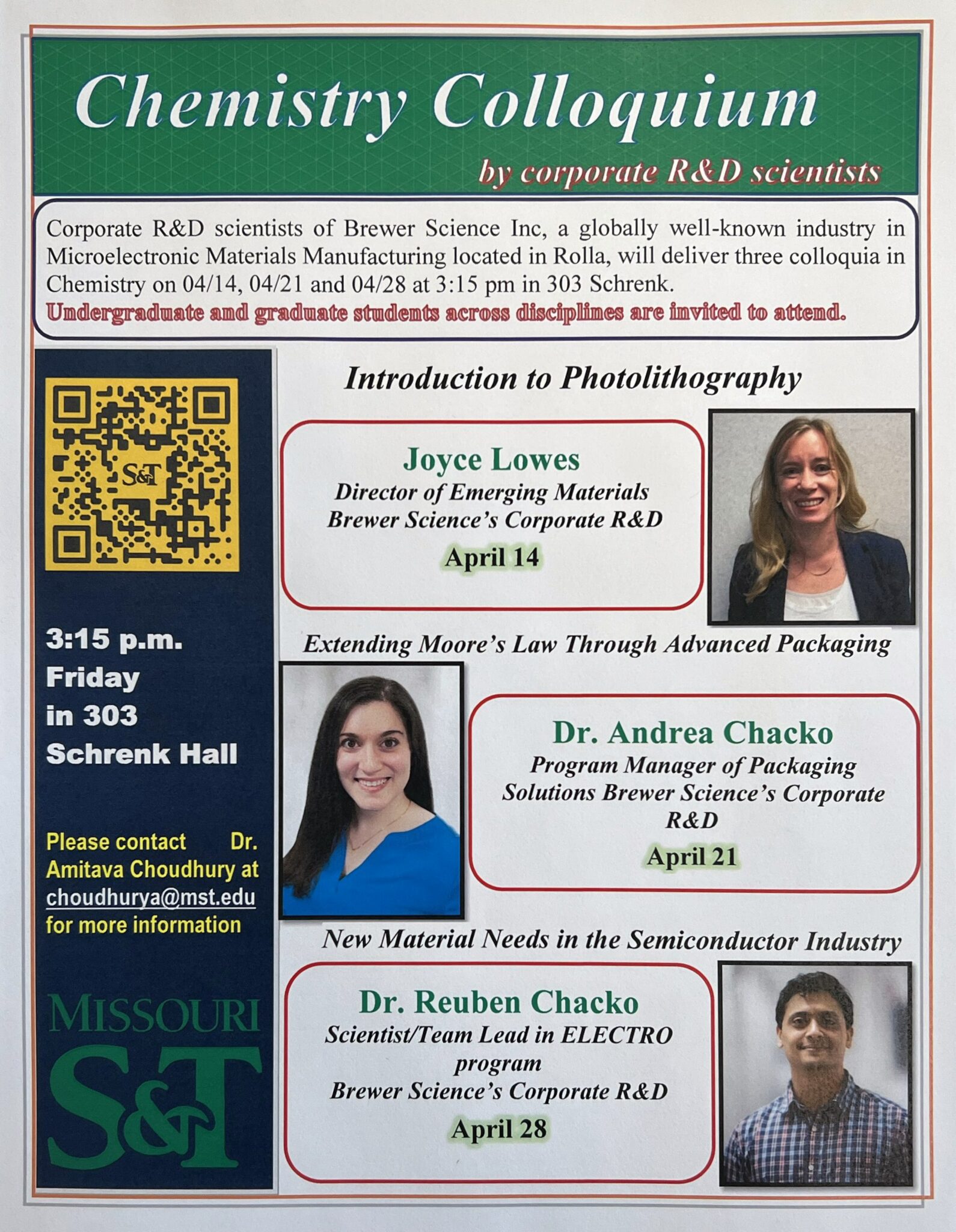 Chemistry Colloquium

by corporate R&D scientists

Corporate R&D scientists of Brewer Science Inc, a globally well-known industry in Microelectronic Materials Manufacturing located in Rolla, will deliver three colloquia in Chemistry on 04/14, 04/21 and 04/28 at 3:15 pm in 303 Schrenk.
Undergraduate and graduate students across disciplines are invited to attend.

S&T

3:15 p.m.
Friday
in 303
Schrenk Hall

Please contact Dr. Amitava Choudhury at choudhurya@mst.edu for more information

MISSOURI
S&T

Introduction to Photolithography

Joyce Lowes
Director of Emerging Materials
Brewer Science's Corporate R&D
April 14

Extending Moore's Law Through Advanced Packaging

Dr. Andrea Chacko
Program Manager of Packaging Solutions Brewer Science's Corporate R&D
April 21

New Material Needs in the Semiconductor Industry

Dr. Reuben Chacko
Scientist/Team Lead in ELECTRO program
Brewer Science's Corporate R&D
April 28